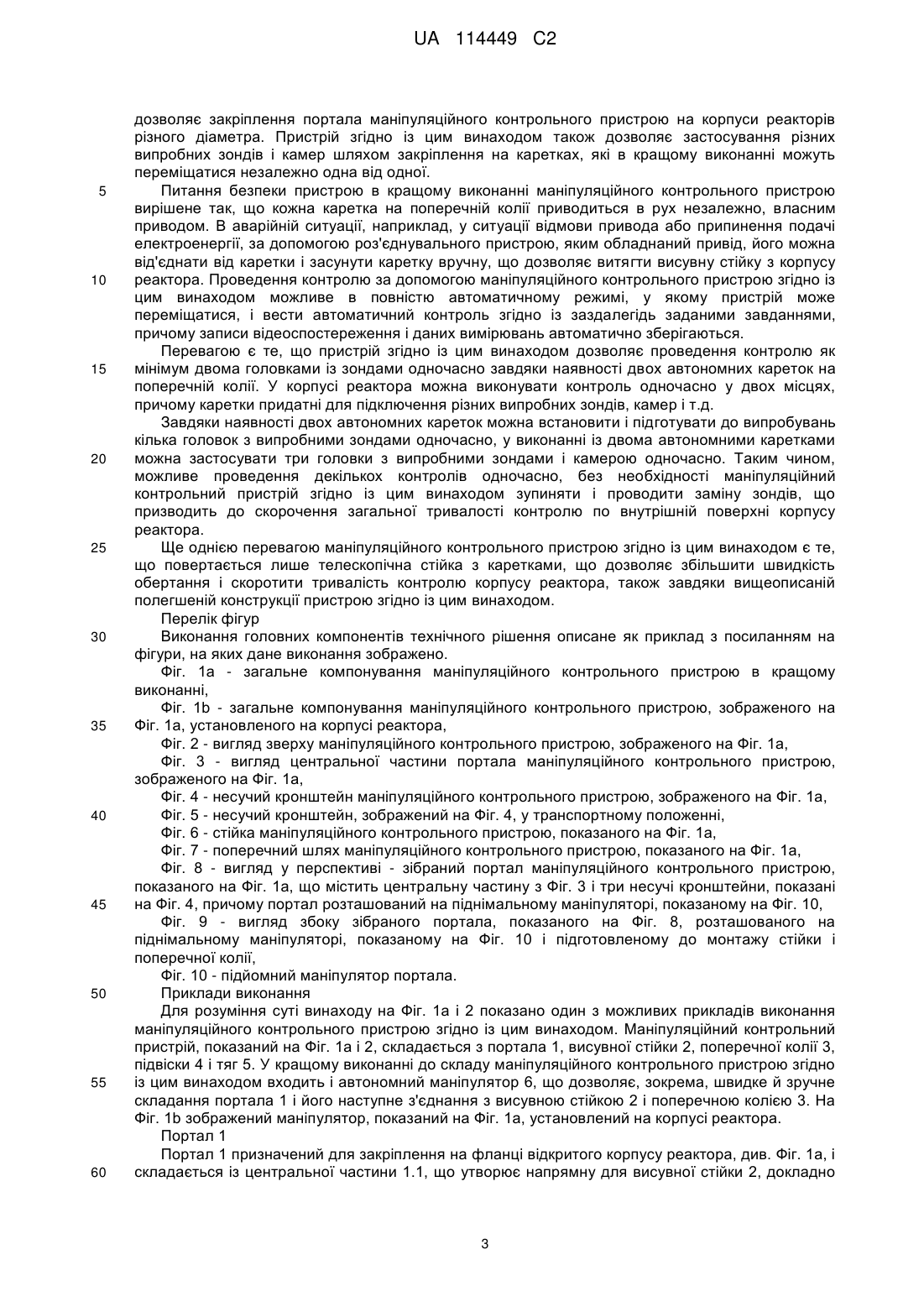 UA 114449 C2

дозволяє закріплення портала маніпуляційного контрольного пристрою на корпуси реакторів різного діаметра. Пристрій згідно із цим винаходом також дозволяє застосування різних випробних зондів і камер шляхом закріплення на каретках, які в кращому виконанні можуть переміщатися незалежно одна від одної.

5 Питання безпеки пристрою в кращому виконанні маніпуляційного контрольного пристрою вирішене так, що кожна каретка на поперечній колії приводиться в рух незалежно, власним приводом. В аварійній ситуації, наприклад, у ситуації відмови привода або припинення подачі електроенергії, за допомогою роз'єднувального пристрою, яким обладнаний привід, його можна від'єднати від каретки і засунути каретку вручну, що дозволяє витягти висувну стійку з корпусу

10 реактора. Проведення контролю за допомогою маніпуляційного контрольного пристрою згідно із цим винаходом можливе в повністю автоматичному режимі, у якому пристрій може переміщатися, і вести автоматичний контроль згідно із заздалегідь заданими завданнями, причому записи відеоспостереження і даних вимірювань автоматично зберігаються.

Перевагою є те, що пристрій згідно із цим винаходом дозволяє проведення контролю як

15 мінімум двома головками із зондами одночасно завдяки наявності двох автономних кареток на поперечній колії. У корпусі реактора можна виконувати контроль одночасно у двох місцях, причому каретки придатні для підключення різних випробних зондів, камер і т.д.

Завдяки наявності двох автономних кареток можна встановити і підготувати до випробувань кілька головок з випробними зондами одночасно, у виконанні із двома автономними каретками

20 можна застосувати три головки з випробними зондами і камерою одночасно. Таким чином, можливе проведення декількох контролів одночасно, без необхідності маніпуляційний контрольний пристрій згідно із цим винаходом зупиняти і проводити заміну зондів, що призводить до скорочення загальної тривалості контролю по внутрішній поверхні корпусу реактора.

25 Ще однією перевагою маніпуляційного контрольного пристрою згідно із цим винаходом є те, що повертається лише телескопічна стійка з каретками, що дозволяє збільшити швидкість обертання і скоротити тривалість контролю корпусу реактора, також завдяки вищеописаній полегшеній конструкції пристрою згідно із цим винаходом.

Перелік фігур

30 Виконання головних компонентів технічного рішення описане як приклад з посиланням на фігури, на яких дане виконання зображено.

Фіг. 1a - загальне компонування маніпуляційного контрольного пристрою в кращому виконанні,

Фіг. 1b - загальне компонування маніпуляційного контрольного пристрою, зображеного на

35 Фіг. 1a, установленого на корпусі реактора,

Фіг. 2 - вигляд зверху маніпуляційного контрольного пристрою, зображеного на Фіг. 1a,

Фіг. 3 - вигляд центральної частини портала маніпуляційного контрольного пристрою, зображеного на Фіг. 1a,

Фіг. 4 - несучий кронштейн маніпуляційного контрольного пристрою, зображеного на Фіг. 1a,

40 Фіг. 5 - несучий кронштейн, зображений на Фіг. 4, у транспортному положенні,

Фіг. 6 - стійка маніпуляційного контрольного пристрою, показаного на Фіг. 1a,

Фіг. 7 - поперечний шлях маніпуляційного контрольного пристрою, показаного на Фіг. 1a,

Фіг. 8 - вигляд у перспективі - зібраний портал маніпуляційного контрольного пристрою, показаного на Фіг. 1a, що містить центральну частину з Фіг. 3 і три несучі кронштейни, показані

45 на Фіг. 4, причому портал розташований на піднімальному маніпуляторі, показаному на Фіг. 10,

Фіг. 9 - вигляд збоку зібраного портала, показаного на Фіг. 8, розташованого на піднімальному маніпуляторі, показаному на Фіг. 10 і підготовленому до монтажу стійки і поперечної колії,

Фіг. 10 - підйомний маніпулятор портала.

50 Приклади виконання

Для розуміння суті винаходу на Фіг. 1a і 2 показано один з можливих прикладів виконання маніпуляційного контрольного пристрою згідно із цим винаходом. Маніпуляційний контрольний пристрій, показаний на Фіг. 1a і 2, складається з портала 1, висувної стійки 2, поперечної колії 3, підвіски 4 і тяг 5. У кращому виконанні до складу маніпуляційного контрольного пристрою згідно

55 із цим винаходом входить і автономний маніпулятор 6, що дозволяє, зокрема, швидке й зручне складання портала 1 і його наступне з'єднання з висувною стійкою 2 і поперечною колією 3. На Фіг. 1b зображений маніпулятор, показаний на Фіг. 1a, установлений на корпусі реактора.

Портал 1

Портал 1 призначений для закріплення на фланці відкритого корпусу реактора, див. Фіг. 1a, і

60 складається із центральної частини 1.1, що утворює напрямну для висувної стійки 2, докладно

3